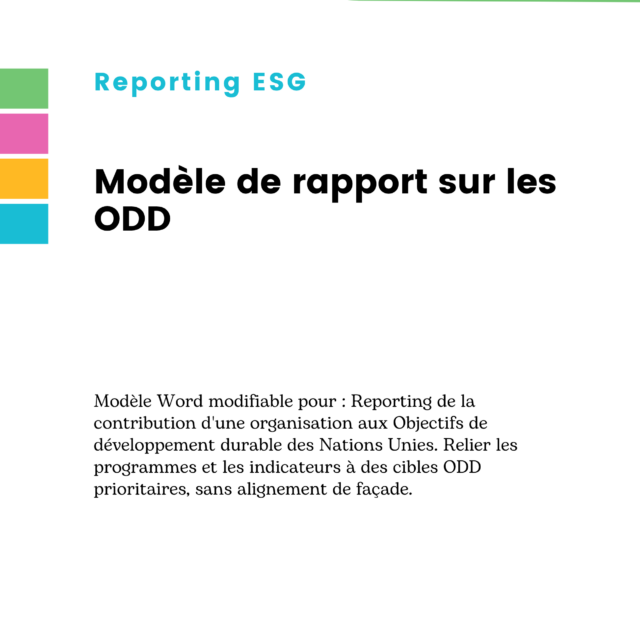 Reporting ESG

Modèle de rapport sur les ODD

Modèle Word modifiable pour : Reporting de la contribution d'une organisation aux Objectifs de développement durable des Nations Unies. Relier les programmes et les indicateurs à des cibles ODD prioritaires, sans alignement de façade.